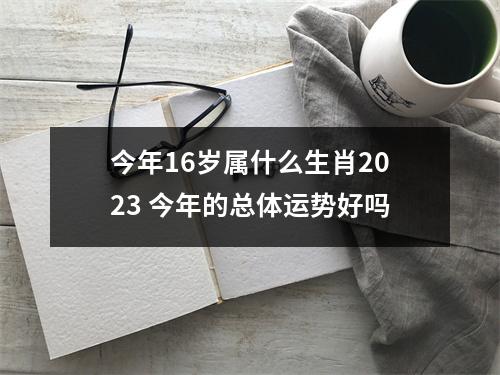 今年16岁属什么生肖2023 今年的总体运势好吗